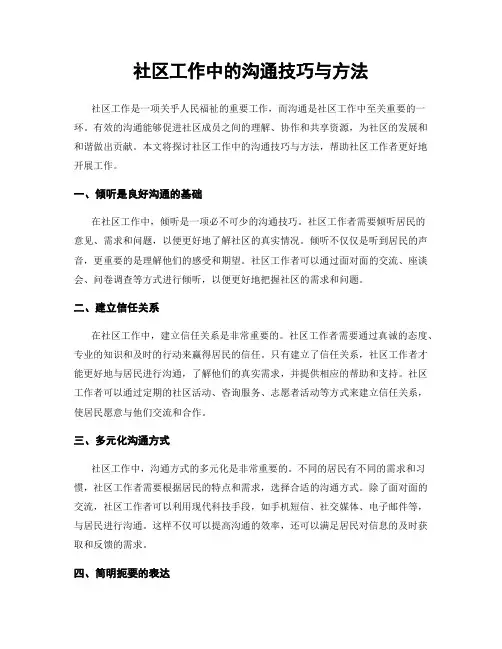 社区工作中的沟通技巧与方法

社区工作是一项关乎人民福祉的重要工作，而沟通是社区工作中至关重要的一环。有效的沟通能够促进社区成员之间的理解、协作和共享资源，为社区的发展和和谐做出贡献。本文将探讨社区工作中的沟通技巧与方法，帮助社区工作者更好地开展工作。

一、倾听是良好沟通的基础

在社区工作中，倾听是一项必不可少的沟通技巧。社区工作者需要倾听居民的意见、需求和问题，以便更好地了解社区的真实情况。倾听不仅仅是听到居民的声音，更重要的是理解他们的感受和期望。社区工作者可以通过面对面的交流、座谈会、问卷调查等方式进行倾听，以便更好地把握社区的需求和问题。

二、建立信任关系

在社区工作中，建立信任关系是非常重要的。社区工作者需要通过真诚的态度、专业的知识和及时的行动来赢得居民的信任。只有建立了信任关系，社区工作者才能更好地与居民进行沟通，了解他们的真实需求，并提供相应的帮助和支持。社区工作者可以通过定期的社区活动、咨询服务、志愿者活动等方式来建立信任关系，使居民愿意与他们交流和合作。

三、多元化沟通方式

社区工作中，沟通方式的多元化是非常重要的。不同的居民有不同的需求和习惯，社区工作者需要根据居民的特点和需求，选择合适的沟通方式。除了面对面的交流，社区工作者可以利用现代科技手段，如手机短信、社交媒体、电子邮件等，与居民进行沟通。这样不仅可以提高沟通的效率，还可以满足居民对信息的及时获取和反馈的需求。

四、简明扼要的表达